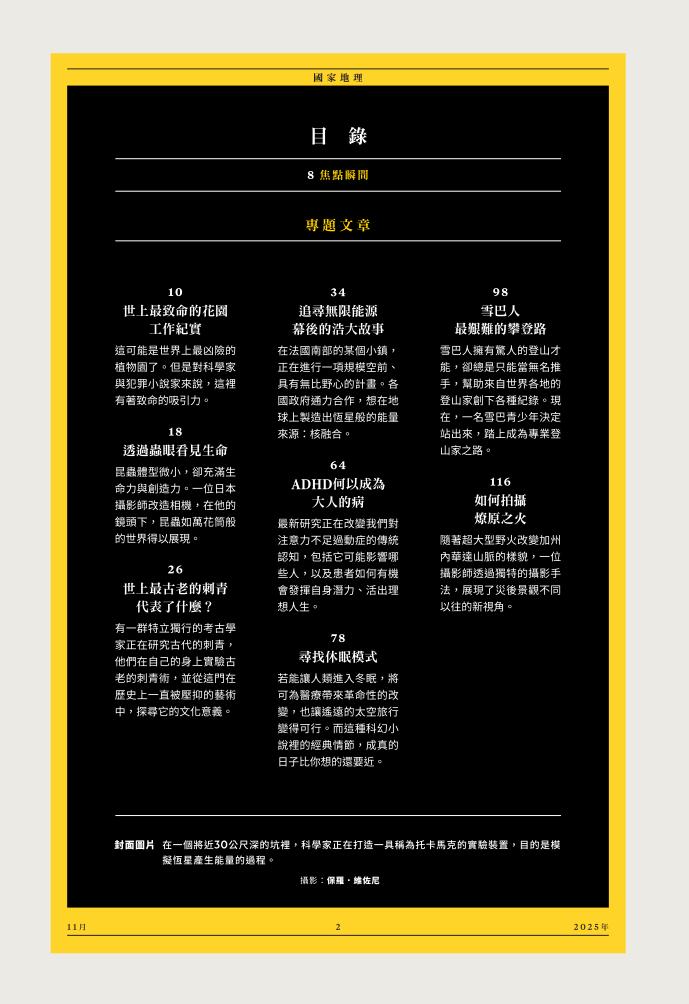 國家地理

目 錄

8 焦點瞬間

專題文章

10
世上最致命的花園工作紀實

這可能是世界上最凶險的植物園了。但是對科學家與犯罪小說家來說，這裡有著致命的吸引力。

18
透過蟲眼看見生命

昆蟲體型微小，卻充滿生命力與創造力。一位日本攝影師改造相機，在他的鏡頭下，昆蟲如萬花筒般的世界得以展現。

26
世上最古老的刺青代表了什麼？

有一群特立獨行的考古學家正在研究古代的刺青，他們在自己的身上實驗古老的刺青術，並從這門在歷史上一直被壓抑的藝術中，探尋它的文化意義。

34
追尋無限能源幕後的浩大故事

在法國南部的某個小鎮，正在進行一項規模空前、具有無比野心的計畫。各國政府通力合作，想在地球上製造出恆星般的能量來源：核融合。

64
ADHD何以成為大人的病

最新研究正在改變我們對注意力不足過動症的傳統認知，包括它可能影響哪些人，以及患者如何有機會發揮自身潛力、活出理想人生。

78
尋找休眠模式

若能讓人類進入冬眠，將可為醫療帶來革命性的改變，也讓遙遠的太空旅行變得可行。而這種科幻小說裡的經典情節，成真的日子比你想的還要近。

98
雪巴人最艱難的攀登路

雪巴人擁有驚人的登山才能，卻總是只能當無名推手，幫助來自世界各地的登山家創下各種紀錄。現在，一名雪巴青少年決定站出來，踏上成為專業登山家之路。

116
如何拍攝燎原之火

隨著超大型野火改變加州內華達山脈的樣貌，一位攝影師透過獨特的攝影手法，展現了災後景觀不同以往的新視角。

封面圖片 在一個將近30公尺深的坑裡，科學家正在打造一具稱為托卡馬克的實驗裝置，目的是模擬恆星產生能量的過程。

攝影：保羅・維佐尼

11月 2 2025年